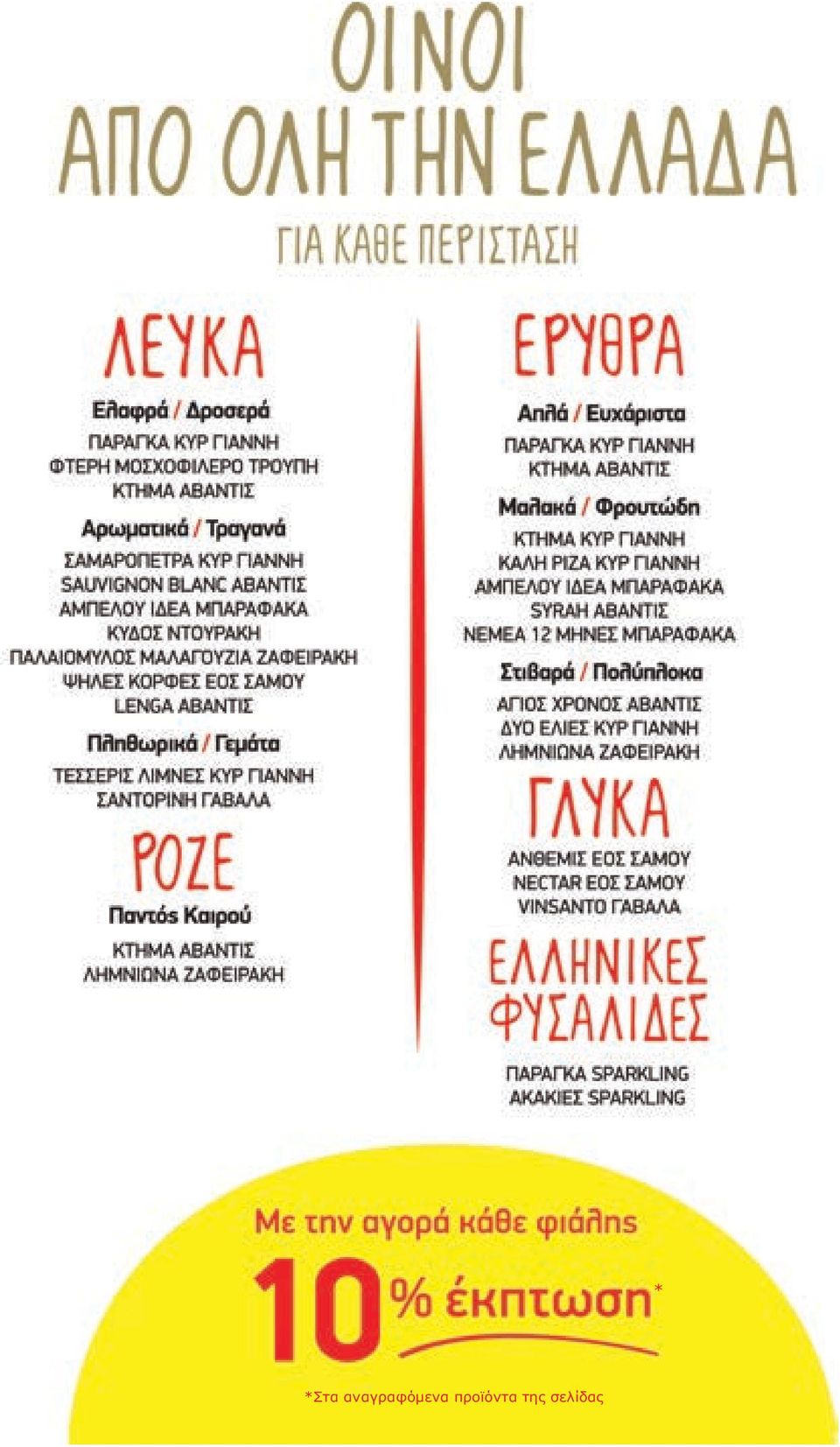 ΟΙΝΟΙ
ΑΠΟ ΟΛΗ ΤΗΝ ΕΛΛΑΔΑ
ΓΙΑ ΚΑΘΕ ΠΕΡΙΣΤΑΣΗ

ΛΕΥΚΑ

Ελαφρά / Δροσερά
ΠΑΡΑΓΚΑ ΚΥΡ ΓΙΑΝΝΗ
ΦΤΕΡΗ ΜΟΣΧΟΦΙΛΕΡΟ ΤΡΟΥΠΗ
ΚΤΗΜΑ ΑΒΑΝΤΙΣ

Αρωματικά / Τραγανά
ΣΑΜΑΡΟΠΕΤΡΑ ΚΥΡ ΓΙΑΝΝΗ
SAUVIGNON BLANC ΑΒΑΝΤΙΣ
ΑΜΠΕΛΟΥ ΙΔΕΑ ΜΠΑΡΑΦΑΚΑ
ΚΥΔΟΣ ΝΤΟΥΡΑΚΗ
ΠΑΛΑΙΟΜΥΛΟΣ ΜΑΛΑΓΟΥΖΙΑ ΖΑΦΕΙΡΑΚΗ
ΨΗΛΕΣ ΚΟΡΦΕΣ ΕΟΣ ΣΑΜΟΥ
LENGA ΑΒΑΝΤΙΣ

Πληθωρικά / Γεμάτα
ΤΕΣΣΕΡΙΣ ΛΙΜΝΕΣ ΚΥΡ ΓΙΑΝΝΗ
ΣΑΝΤΟΡΙΝΗ ΓΑΒΑΛΑ

ΡΟΖΕ

Παντός Καιρού
ΚΤΗΜΑ ΑΒΑΝΤΙΣ
ΛΗΜΝΙΩΝΑ ΖΑΦΕΙΡΑΚΗ

ΕΡΥΘΡΑ

Απλά / Ευχάριστα
ΠΑΡΑΓΚΑ ΚΥΡ ΓΙΑΝΝΗ
ΚΤΗΜΑ ΑΒΑΝΤΙΣ

Μαλακά / Φρουτώδη
ΚΤΗΜΑ ΚΥΡ ΓΙΑΝΝΗ
ΚΑΛΗ ΡΙΖΑ ΚΥΡ ΓΙΑΝΝΗ
ΑΜΠΕΛΟΥ ΙΔΕΑ ΜΠΑΡΑΦΑΚΑ
SYRAH ΑΒΑΝΤΙΣ
ΝΕΜΕΑ 12 ΜΗΝΕΣ ΜΠΑΡΑΦΑΚΑ

Στιβαρά / Πολύπλοκα
ΑΓΙΟΣ ΧΡΟΝΟΣ ΑΒΑΝΤΙΣ
ΔΥΟ ΕΛΙΕΣ ΚΥΡ ΓΙΑΝΝΗ
ΛΗΜΝΙΩΝΑ ΖΑΦΕΙΡΑΚΗ

ΓΛΥΚΑ
ΑΝΘΕΜΙΣ ΕΟΣ ΣΑΜΟΥ
NECTAR ΕΟΣ ΣΑΜΟΥ
VINSANTO ΓΑΒΑΛΑ

ΕΛΛΗΝΙΚΕΣ ΦΥΣΑΛΙΔΕΣ
ΠΑΡΑΓΚΑ SPARKLING
ΑΚΑΚΙΕΣ SPARKLING

Με την αγορά κάθε φιάλης
10% έκπτωση*

*Στα αναγραφόμενα προϊόντα της σελίδας